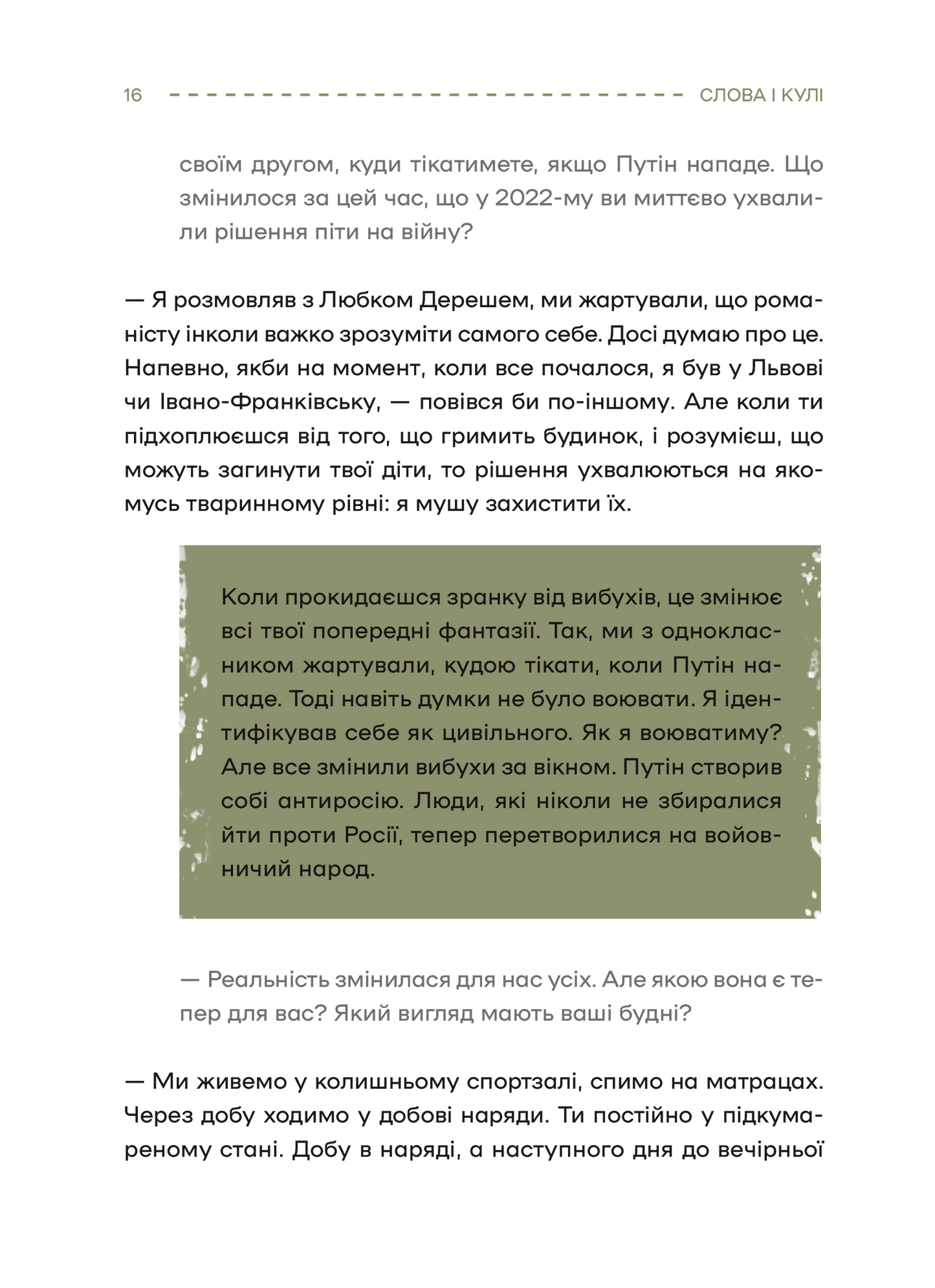 16 СЛОВА І КУЛІ

своїм другом, куди тікатимете, якщо Путін нападе. Що змінилося за цей час, що у 2022-му ви миттєво ухвалили рішення піти на війну?

— Я розмовляв з Любком Дерешем, ми жартували, що романісту інколи важко зрозуміти самого себе. Досі думаю про це. Напевно, якби на момент, коли все почалося, я був у Львові чи Івано-Франківську, — повівся би по-іншому. Але коли ти підхоплюєшся від того, що гримить будинок, і розумієш, що можуть загинути твої діти, то рішення ухвалюються на якомусь тваринному рівні: я мушу захистити їх.

Коли прокидаєшся зранку від вибухів, це змінює всі твої попередні фантазії. Так, ми з однокласником жартували, кудою тікати, коли Путін нападе. Тоді навіть думки не було воювати. Я ідентифікував себе як цивільного. Як я воюватиму? Але все змінили вибухи за вікном. Путін створив собі антиросію. Люди, які ніколи не збиралися йти проти Росії, тепер перетворилися на войовничий народ.

— Реальність змінилася для нас усіх. Але якою вона є тепер для вас? Який вигляд мають ваші будні?

— Ми живемо у колишньому спортзалі, спимо на матрацах. Через добу ходимо у добові наряди. Ти постійно у підкумареному стані. Добу в наряді, а наступного дня до вечірньої